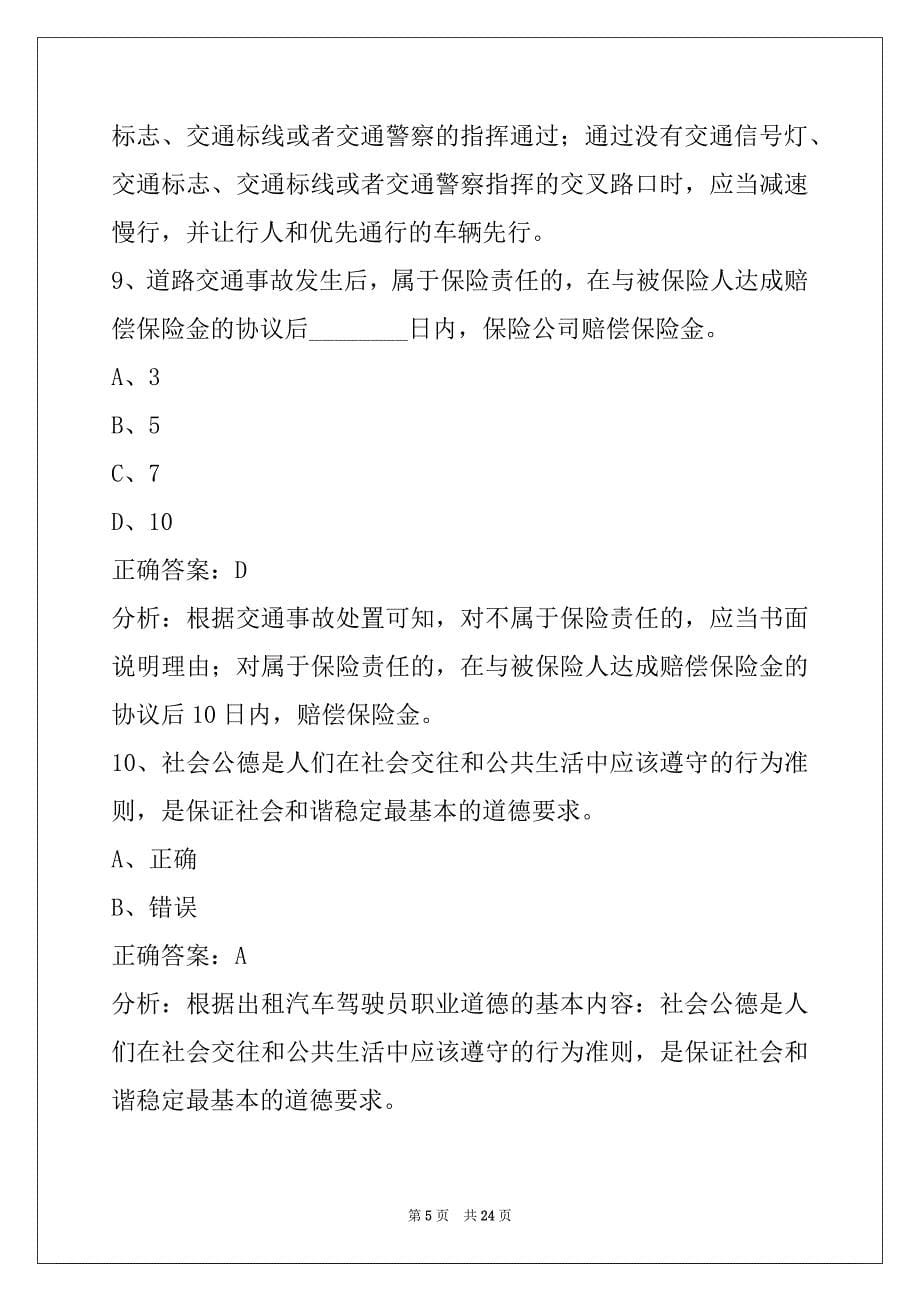 标志、交通标线或者交通警察的指挥通过；通过没有交通信号灯、交通标志、交通标线或者交通警察指挥的交叉路口时，应当减速慢行，并让行人和优先通行的车辆先行。

9、道路交通事故发生后，属于保险责任的，在与被保险人达成赔偿保险金的协议后________日内，保险公司赔偿保险金。

A、3

B、5

C、7

D、10

正确答案：D

分析：根据交通事故处置可知，对不属于保险责任的，应当书面说明理由；对属于保险责任的，在与被保险人达成赔偿保险金的协议后 10 日内，赔偿保险金。

10、社会公德是人们在社会交往和公共生活中应该遵守的行为准则，是保证社会和谐稳定最基本的道德要求。

A、正确

B、错误

正确答案：A

分析：根据出租汽车驾驶员职业道德的基本内容：社会公德是人们在社会交往和公共生活中应该遵守的行为准则，是保证社会和谐稳定最基本的道德要求。

第 5 页 共 24 页